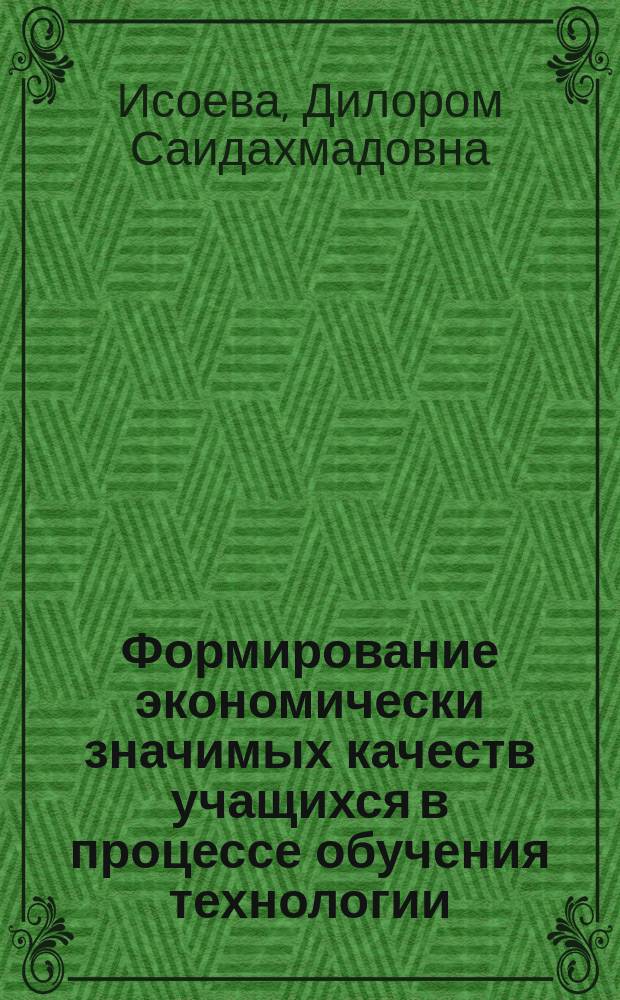 Исоева, Дилором Саидахмадовна

Формирование экономически значимых качеств учащихся в процессе обучения технологии